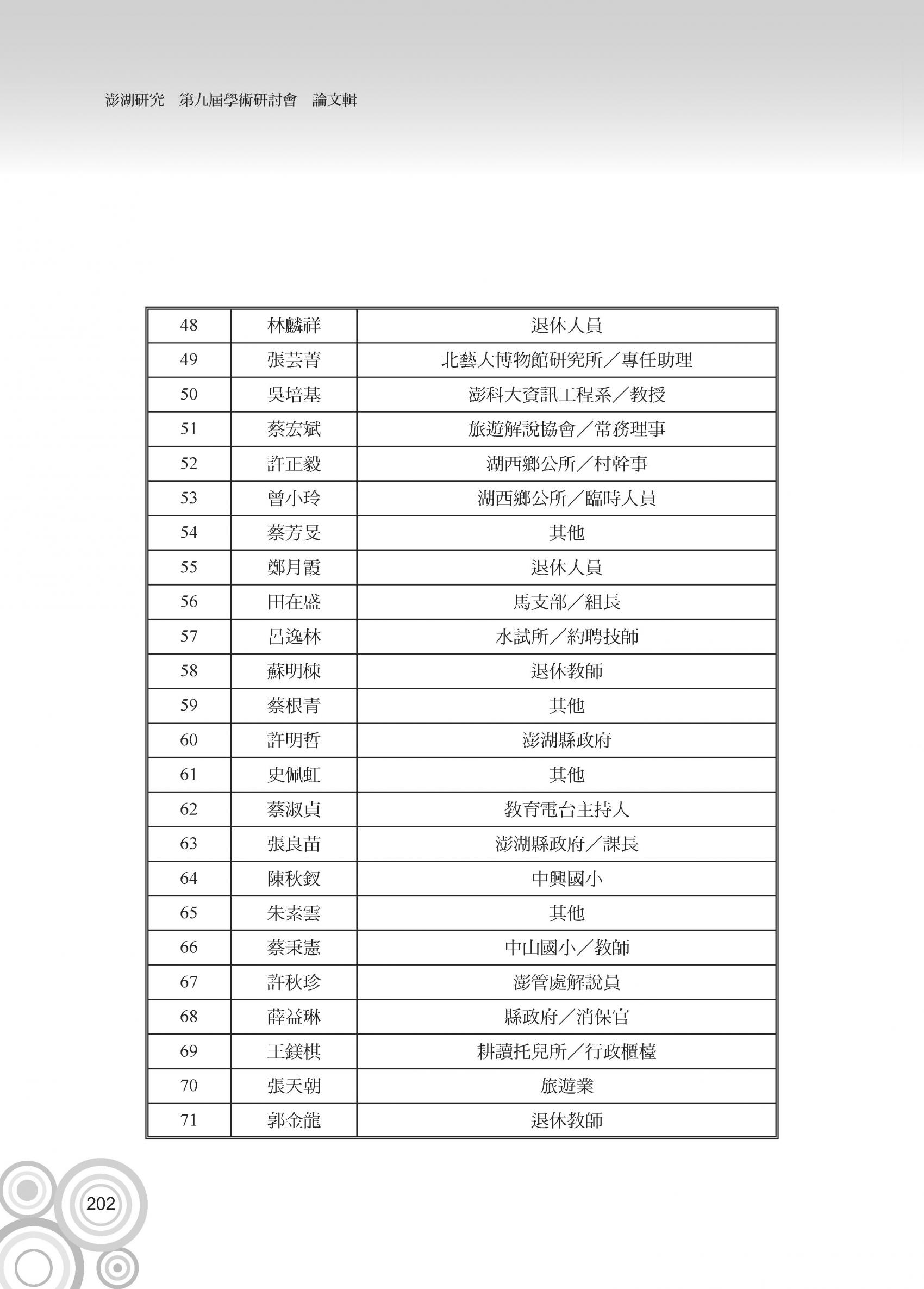 澎湖研究　第九屆學術研討會　論文輯

| 48 | 林麟祥 | 退休人員 |
|---|---|---|
| 49 | 張芸菁 | 北藝大博物館研究所／專任助理 |
| 50 | 吳培基 | 澎科大資訊工程系／教授 |
| 51 | 蔡宏斌 | 旅遊解說協會／常務理事 |
| 52 | 許正毅 | 湖西鄉公所／村幹事 |
| 53 | 曾小玲 | 湖西鄉公所／臨時人員 |
| 54 | 蔡芳旻 | 其他 |
| 55 | 鄭月霞 | 退休人員 |
| 56 | 田在盛 | 馬支部／組長 |
| 57 | 呂逸林 | 水試所／約聘技師 |
| 58 | 蘇明棟 | 退休教師 |
| 59 | 蔡根青 | 其他 |
| 60 | 許明哲 | 澎湖縣政府 |
| 61 | 史佩虹 | 其他 |
| 62 | 蔡淑貞 | 教育電台主持人 |
| 63 | 張良苗 | 澎湖縣政府／課長 |
| 64 | 陳秋釵 | 中興國小 |
| 65 | 朱素雲 | 其他 |
| 66 | 蔡秉憲 | 中山國小／教師 |
| 67 | 許秋珍 | 澎管處解說員 |
| 68 | 薛益琳 | 縣政府／消保官 |
| 69 | 王鎂棋 | 耕讀托兒所／行政櫃檯 |
| 70 | 張天朝 | 旅遊業 |
| 71 | 郭金龍 | 退休教師 |

202